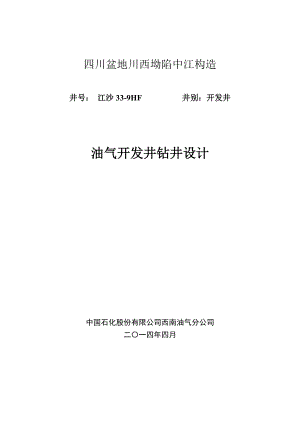 四川盆地川西坳陷中江构造

井号： 江沙 33-9HF 井别：开发井

油气开发井钻井设计

中国石化股份有限公司西南油气分公司
二〇一四年四月